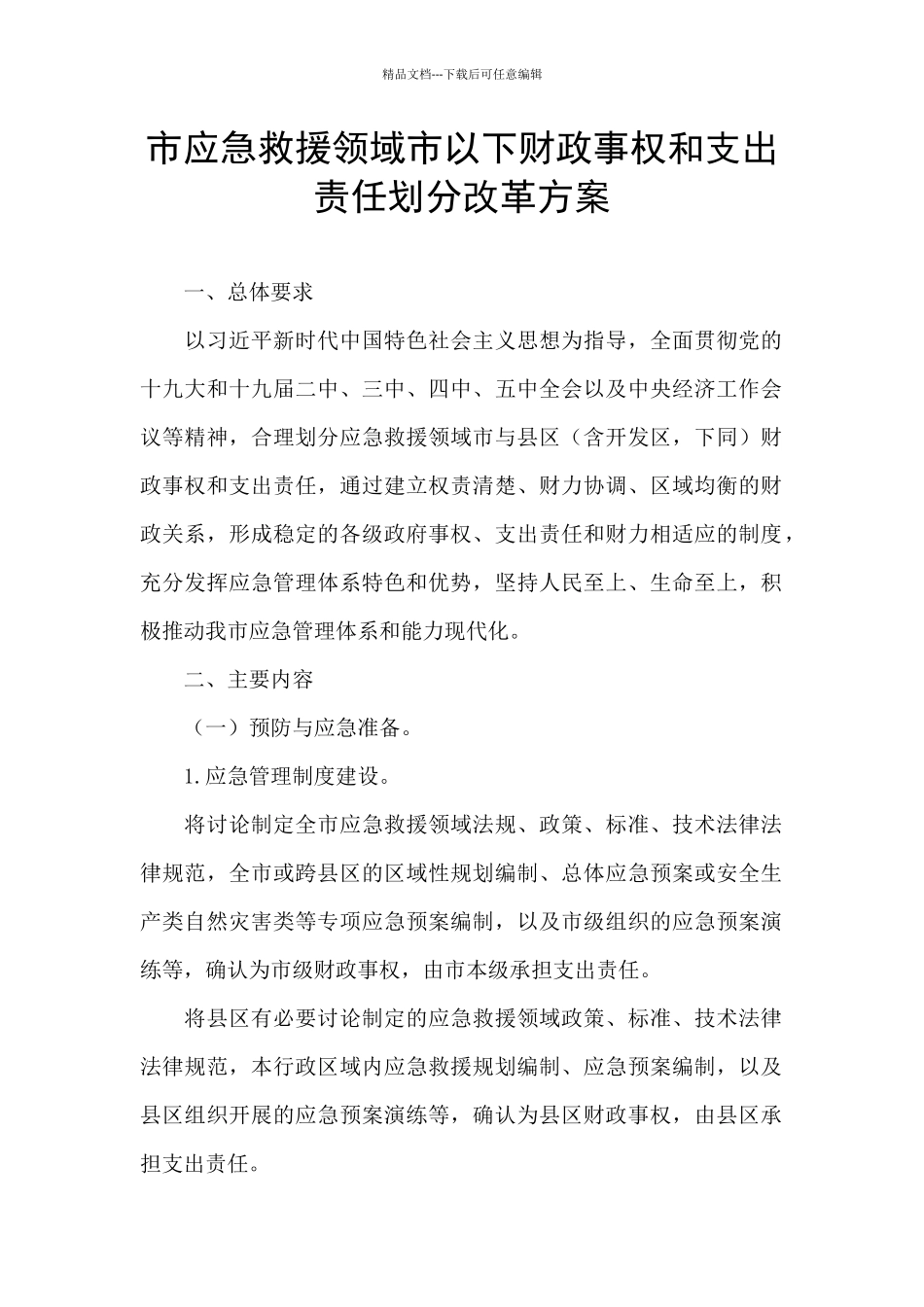 精品文档---下载后可任意编辑

市应急救援领域市以下财政事权和支出责任划分改革方案

一、总体要求

以习近平新时代中国特色社会主义思想为指导，全面贯彻党的十九大和十九届二中、三中、四中、五中全会以及中央经济工作会议等精神，合理划分应急救援领域市与县区（含开发区，下同）财政事权和支出责任，通过建立权责清楚、财力协调、区域均衡的财政关系，形成稳定的各级政府事权、支出责任和财力相适应的制度，充分发挥应急管理体系特色和优势，坚持人民至上、生命至上，积极推动我市应急管理体系和能力现代化。

二、主要内容

（一）预防与应急准备。

1.应急管理制度建设。

将讨论制定全市应急救援领域法规、政策、标准、技术法律法律规范，全市或跨县区的区域性规划编制、总体应急预案或安全生产类自然灾害类等专项应急预案编制，以及市级组织的应急预案演练等，确认为市级财政事权，由市本级承担支出责任。

将县区有必要讨论制定的应急救援领域政策、标准、技术法律法律规范，本行政区域内应急救援规划编制、应急预案编制，以及县区组织开展的应急预案演练等，确认为县区财政事权，由县区承担支出责任。